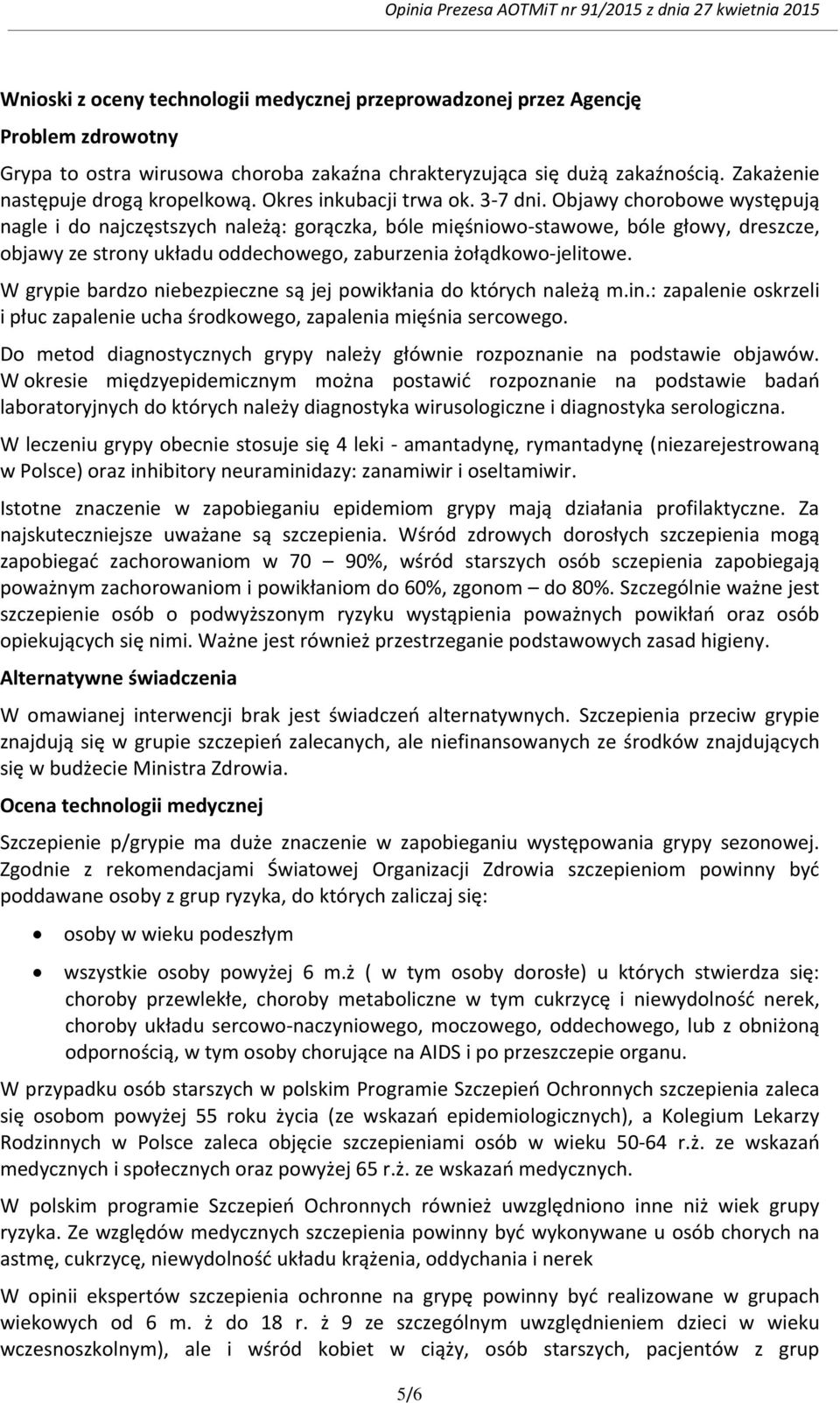 Opinia Prezesa AOTMiT nr 91/2015 z dnia 27 kwietnia 2015

Wnioski z oceny technologii medycznej przeprowadzonej przez Agencję

Problem zdrowotny

Grypa to ostra wirusowa choroba zakaźna chrakteryzująca się dużą zakaźnością. Zakażenie następuje drogą kropelkową. Okres inkubacji trwa ok. 3-7 dni. Objawy chorobowe występują nagle i do najczęstszych należą: gorączka, bóle mięśniowo-stawowe, bóle głowy, dreszcze, objawy ze strony układu oddechowego, zaburzenia żołądkowo-jelitowe.

W grypie bardzo niebezpieczne są jej powikłania do których należą m.in.: zapalenie oskrzeli i płuc zapalenie ucha środkowego, zapalenia mięśnia sercowego.

Do metod diagnostycznych grypy należy głównie rozpoznanie na podstawie objawów. W okresie międzyepidemicznym można postawić rozpoznanie na podstawie badań laboratoryjnych do których należy diagnostyka wirusologiczne i diagnostyka serologiczna.

W leczeniu grypy obecnie stosuje się 4 leki - amantadynę, rymantadynę (niezarejestrowaną w Polsce) oraz inhibitory neuraminidazy: zanamiwir i oseltamiwir.

Istotne znaczenie w zapobieganiu epidemiom grypy mają działania profilaktyczne. Za najskuteczniejsze uważane są szczepienia. Wśród zdrowych dorosłych szczepienia mogą zapobiegać zachorowaniom w 70 – 90%, wśród starszych osób sczepienia zapobiegają poważnym zachorowaniom i powikłaniom do 60%, zgonom – do 80%. Szczególnie ważne jest szczepienie osób o podwyższonym ryzyku wystąpienia poważnych powikłań oraz osób opiekujących się nimi. Ważne jest również przestrzeganie podstawowych zasad higieny.

Alternatywne świadczenia

W omawianej interwencji brak jest świadczeń alternatywnych. Szczepienia przeciw grypie znajdują się w grupie szczepień zalecanych, ale niefinansowanych ze środków znajdujących się w budżecie Ministra Zdrowia.

Ocena technologii medycznej

Szczepienie p/grypie ma duże znaczenie w zapobieganiu występowania grypy sezonowej. Zgodnie z rekomendacjami Światowej Organizacji Zdrowia szczepieniom powinny być poddawane osoby z grup ryzyka, do których zaliczaj się:

• osoby w wieku podeszłym

• wszystkie osoby powyżej 6 m.ż ( w tym osoby dorosłe) u których stwierdza się: choroby przewlekłe, choroby metaboliczne w tym cukrzycę i niewydolność nerek, choroby układu sercowo-naczyniowego, moczowego, oddechowego, lub z obniżoną odpornością, w tym osoby chorujące na AIDS i po przeszczepie organu.

W przypadku osób starszych w polskim Programie Szczepień Ochronnych szczepienia zaleca się osobom powyżej 55 roku życia (ze wskazań epidemiologicznych), a Kolegium Lekarzy Rodzinnych w Polsce zaleca objęcie szczepieniami osób w wieku 50-64 r.ż. ze wskazań medycznych i społecznych oraz powyżej 65 r.ż. ze wskazań medycznych.

W polskim programie Szczepień Ochronnych również uwzględniono inne niż wiek grupy ryzyka. Ze względów medycznych szczepienia powinny być wykonywane u osób chorych na astmę, cukrzycę, niewydolność układu krążenia, oddychania i nerek

W opinii ekspertów szczepienia ochronne na grypę powinny być realizowane w grupach wiekowych od 6 m. ż do 18 r. ż 9 ze szczególnym uwzględnieniem dzieci w wieku wczesnoszkolnym), ale i wśród kobiet w ciąży, osób starszych, pacjentów z grup

5/6